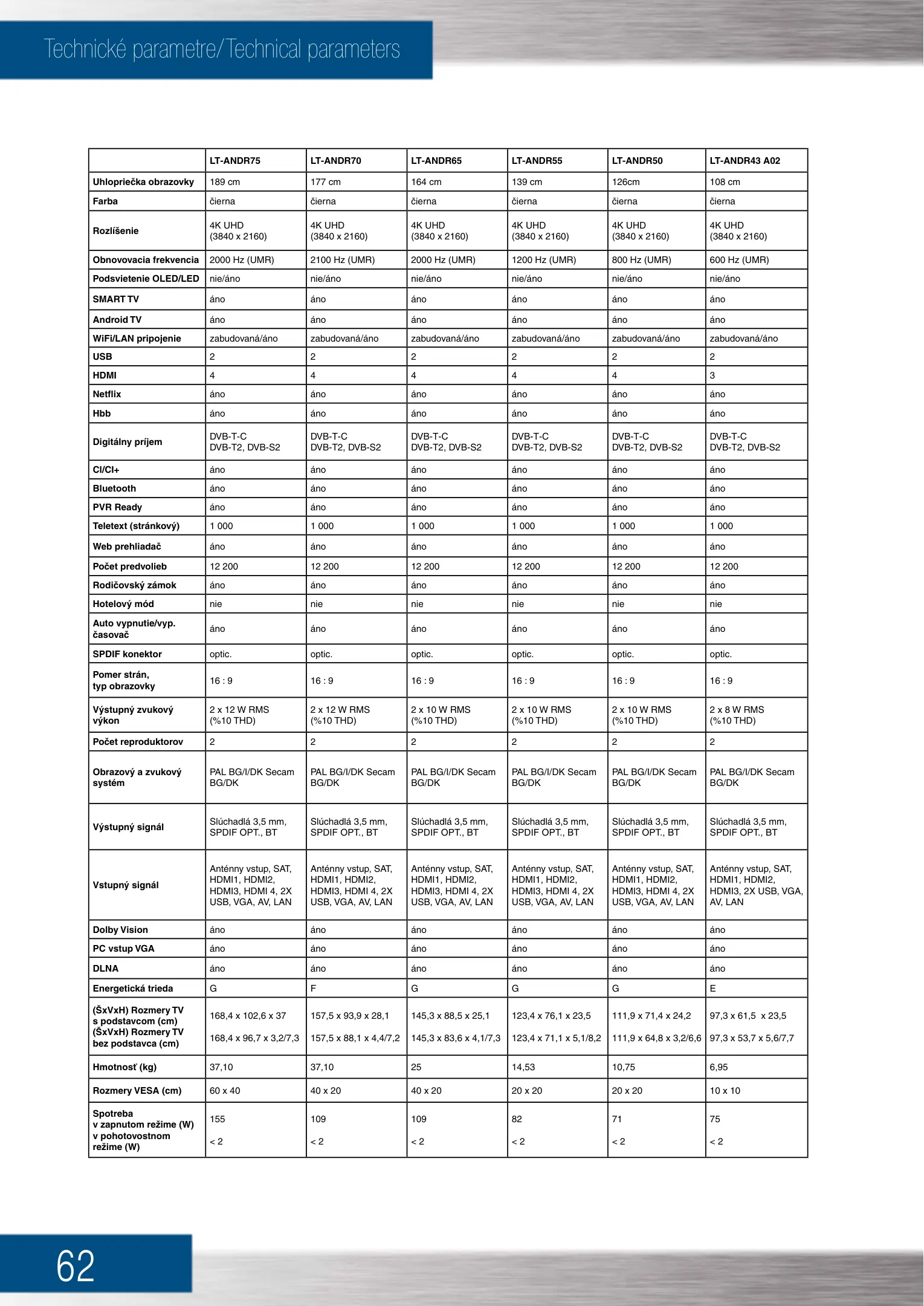 Technické parametre/Technical parameters

| | LT-ANDR75 | LT-ANDR70 | LT-ANDR65 | LT-ANDR55 | LT-ANDR50 | LT-ANDR43 A02 |
|---|---|---|---|---|---|---|
| Uhlopriečka obrazovky | 189 cm | 177 cm | 164 cm | 139 cm | 126cm | 108 cm |
| Farba | čierna | čierna | čierna | čierna | čierna | čierna |
| Rozlíšenie | 4K UHD (3840 x 2160) | 4K UHD (3840 x 2160) | 4K UHD (3840 x 2160) | 4K UHD (3840 x 2160) | 4K UHD (3840 x 2160) | 4K UHD (3840 x 2160) |
| Obnovovacia frekvencia | 2000 Hz (UMR) | 2100 Hz (UMR) | 2000 Hz (UMR) | 1200 Hz (UMR) | 800 Hz (UMR) | 600 Hz (UMR) |
| Podsvietenie OLED/LED | nie/áno | nie/áno | nie/áno | nie/áno | nie/áno | nie/áno |
| SMART TV | áno | áno | áno | áno | áno | áno |
| Android TV | áno | áno | áno | áno | áno | áno |
| WiFi/LAN pripojenie | zabudovaná/áno | zabudovaná/áno | zabudovaná/áno | zabudovaná/áno | zabudovaná/áno | zabudovaná/áno |
| USB | 2 | 2 | 2 | 2 | 2 | 2 |
| HDMI | 4 | 4 | 4 | 4 | 4 | 3 |
| Netflix | áno | áno | áno | áno | áno | áno |
| Hbb | áno | áno | áno | áno | áno | áno |
| Digitálny príjem | DVB-T-C DVB-T2, DVB-S2 | DVB-T-C DVB-T2, DVB-S2 | DVB-T-C DVB-T2, DVB-S2 | DVB-T-C DVB-T2, DVB-S2 | DVB-T-C DVB-T2, DVB-S2 | DVB-T-C DVB-T2, DVB-S2 |
| CI/CI+ | áno | áno | áno | áno | áno | áno |
| Bluetooth | áno | áno | áno | áno | áno | áno |
| PVR Ready | áno | áno | áno | áno | áno | áno |
| Teletext (stránkový) | 1 000 | 1 000 | 1 000 | 1 000 | 1 000 | 1 000 |
| Web prehliadač | áno | áno | áno | áno | áno | áno |
| Počet predvolieb | 12 200 | 12 200 | 12 200 | 12 200 | 12 200 | 12 200 |
| Rodičovský zámok | áno | áno | áno | áno | áno | áno |
| Hotelový mód | nie | nie | nie | nie | nie | nie |
| Auto vypnutie/vyp. časovač | áno | áno | áno | áno | áno | áno |
| SPDIF konektor | optic. | optic. | optic. | optic. | optic. | optic. |
| Pomer strán, typ obrazovky | 16 : 9 | 16 : 9 | 16 : 9 | 16 : 9 | 16 : 9 | 16 : 9 |
| Výstupný zvukový výkon | 2 x 12 W RMS (%10 THD) | 2 x 12 W RMS (%10 THD) | 2 x 10 W RMS (%10 THD) | 2 x 10 W RMS (%10 THD) | 2 x 10 W RMS (%10 THD) | 2 x 8 W RMS (%10 THD) |
| Počet reproduktorov | 2 | 2 | 2 | 2 | 2 | 2 |
| Obrazový a zvukový systém | PAL BG/I/DK Secam BG/DK | PAL BG/I/DK Secam BG/DK | PAL BG/I/DK Secam BG/DK | PAL BG/I/DK Secam BG/DK | PAL BG/I/DK Secam BG/DK | PAL BG/I/DK Secam BG/DK |
| Výstupný signál | Slúchadlá 3,5 mm, SPDIF OPT., BT | Slúchadlá 3,5 mm, SPDIF OPT., BT | Slúchadlá 3,5 mm, SPDIF OPT., BT | Slúchadlá 3,5 mm, SPDIF OPT., BT | Slúchadlá 3,5 mm, SPDIF OPT., BT | Slúchadlá 3,5 mm, SPDIF OPT., BT |
| Vstupný signál | Anténny vstup, SAT, HDMI1, HDMI2, HDMI3, HDMI 4, 2X USB, VGA, AV, LAN | Anténny vstup, SAT, HDMI1, HDMI2, HDMI3, HDMI 4, 2X USB, VGA, AV, LAN | Anténny vstup, SAT, HDMI1, HDMI2, HDMI3, HDMI 4, 2X USB, VGA, AV, LAN | Anténny vstup, SAT, HDMI1, HDMI2, HDMI3, HDMI 4, 2X USB, VGA, AV, LAN | Anténny vstup, SAT, HDMI1, HDMI2, HDMI3, HDMI 4, 2X USB, VGA, AV, LAN | Anténny vstup, SAT, HDMI1, HDMI2, HDMI3, 2X USB, VGA, AV, LAN |
| Dolby Vision | áno | áno | áno | áno | áno | áno |
| PC vstup VGA | áno | áno | áno | áno | áno | áno |
| DLNA | áno | áno | áno | áno | áno | áno |
| Energetická trieda | G | F | G | G | G | E |
| (ŠxVxH) Rozmery TV s podstavcom (cm) (ŠxVxH) Rozmery TV bez podstavca (cm) | 168,4 x 102,6 x 37 168,4 x 96,7 x 3,2/7,3 | 157,5 x 93,9 x 28,1 157,5 x 88,1 x 4,4/7,2 | 145,3 x 88,5 x 25,1 145,3 x 83,6 x 4,1/7,3 | 123,4 x 76,1 x 23,5 123,4 x 71,1 x 5,1/8,2 | 111,9 x 71,4 x 24,2 111,9 x 64,8 x 3,2/6,6 | 97,3 x 61,5 x 23,5 97,3 x 53,7 x 5,6/7,7 |
| Hmotnosť (kg) | 37,10 | 37,10 | 25 | 14,53 | 10,75 | 6,95 |
| Rozmery VESA (cm) | 60 x 40 | 40 x 20 | 40 x 20 | 20 x 20 | 20 x 20 | 10 x 10 |
| Spotreba v zapnutom režime (W) v pohotovostnom režime (W) | 155 < 2 | 109 < 2 | 109 < 2 | 82 < 2 | 71 < 2 | 75 < 2 |

62